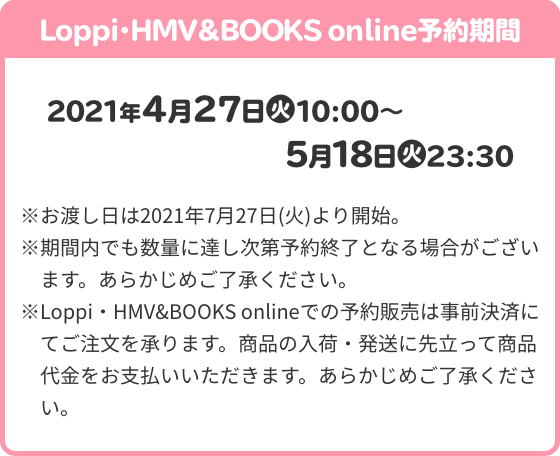 Loppi・HMV&BOOKS online予約期間

2021年4月27日㊋10:00～
5月18日㊋23:30

※お渡し日は2021年7月27日(火)より開始。
※期間内でも数量に達し次第予約終了となる場合がございます。あらかじめご了承ください。
※Loppi・HMV&BOOKS onlineでの予約販売は事前決済にてご注文を承ります。商品の入荷・発送に先立って商品代金をお支払いいただきます。あらかじめご了承ください。